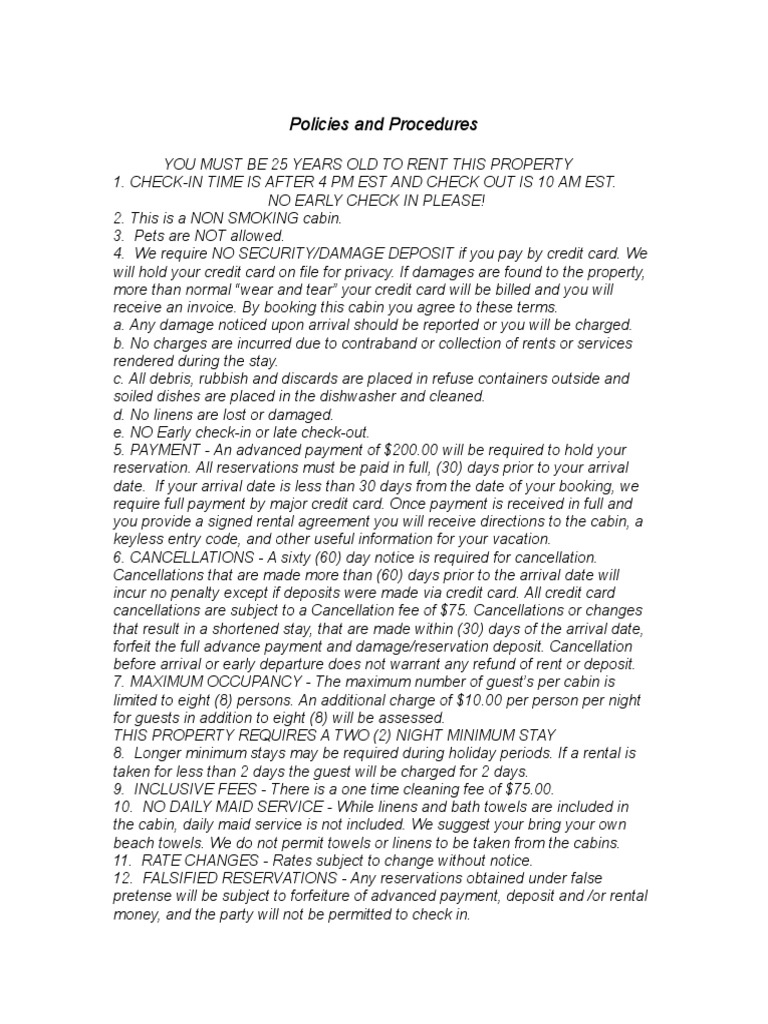 Policies and Procedures

YOU MUST BE 25 YEARS OLD TO RENT THIS PROPERTY
1. CHECK-IN TIME IS AFTER 4 PM EST AND CHECK OUT IS 10 AM EST.
NO EARLY CHECK IN PLEASE!
2. This is a NON SMOKING cabin.
3. Pets are NOT allowed.
4. We require NO SECURITY/DAMAGE DEPOSIT if you pay by credit card. We will hold your credit card on file for privacy. If damages are found to the property, more than normal "wear and tear" your credit card will be billed and you will receive an invoice. By booking this cabin you agree to these terms.
a. Any damage noticed upon arrival should be reported or you will be charged.
b. No charges are incurred due to contraband or collection of rents or services rendered during the stay.
c. All debris, rubbish and discards are placed in refuse containers outside and soiled dishes are placed in the dishwasher and cleaned.
d. No linens are lost or damaged.
e. NO Early check-in or late check-out.
5. PAYMENT - An advanced payment of $200.00 will be required to hold your reservation. All reservations must be paid in full, (30) days prior to your arrival date. If your arrival date is less than 30 days from the date of your booking, we require full payment by major credit card. Once payment is received in full and you provide a signed rental agreement you will receive directions to the cabin, a keyless entry code, and other useful information for your vacation.
6. CANCELLATIONS - A sixty (60) day notice is required for cancellation. Cancellations that are made more than (60) days prior to the arrival date will incur no penalty except if deposits were made via credit card. All credit card cancellations are subject to a Cancellation fee of $75. Cancellations or changes that result in a shortened stay, that are made within (30) days of the arrival date, forfeit the full advance payment and damage/reservation deposit. Cancellation before arrival or early departure does not warrant any refund of rent or deposit.
7. MAXIMUM OCCUPANCY - The maximum number of guest's per cabin is limited to eight (8) persons. An additional charge of $10.00 per person per night for guests in addition to eight (8) will be assessed.
THIS PROPERTY REQUIRES A TWO (2) NIGHT MINIMUM STAY
8. Longer minimum stays may be required during holiday periods. If a rental is taken for less than 2 days the guest will be charged for 2 days.
9. INCLUSIVE FEES - There is a one time cleaning fee of $75.00.
10. NO DAILY MAID SERVICE - While linens and bath towels are included in the cabin, daily maid service is not included. We suggest your bring your own beach towels. We do not permit towels or linens to be taken from the cabins.
11. RATE CHANGES - Rates subject to change without notice.
12. FALSIFIED RESERVATIONS - Any reservations obtained under false pretense will be subject to forfeiture of advanced payment, deposit and /or rental money, and the party will not be permitted to check in.